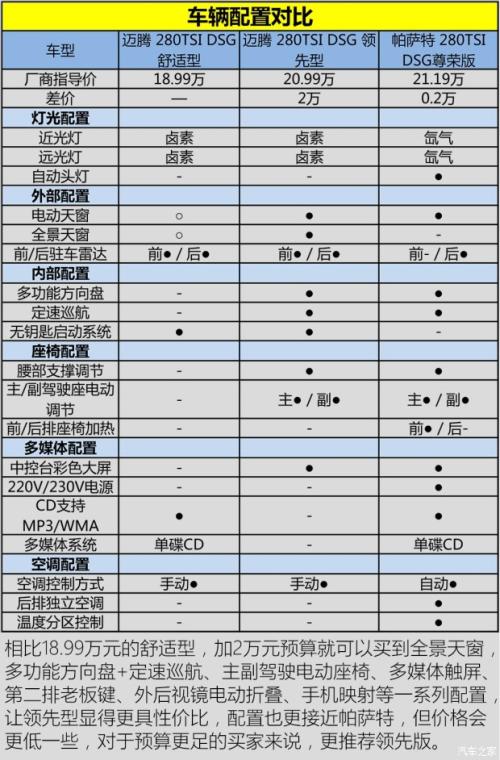 车辆配置对比

| 车型 | 迈腾 280TSI DSG 舒适型 | 迈腾 280TSI DSG 领先型 | 帕萨特 280TSI DSG尊荣版 |
|---|---|---|---|
| 厂商指导价 | 18.99万 | 20.99万 | 21.19万 |
| 差价 | — | 2万 | 0.2万 |
| 灯光配置 | | | |
| 近光灯 | 卤素 | 卤素 | 氙气 |
| 远光灯 | 卤素 | 卤素 | 氙气 |
| 自动头灯 | - | - | ● |
| 外部配置 | | | |
| 电动天窗 | ○ | ● | ● |
| 全景天窗 | ○ | ● | - |
| 前/后驻车雷达 | 前● / 后● | 前● / 后● | 前- / 后● |
| 内部配置 | | | |
| 多功能方向盘 | - | ● | ● |
| 定速巡航 | - | ● | ● |
| 无钥匙启动系统 | ● | ● | - |
| 座椅配置 | | | |
| 腰部支撑调节 | - | ● | ● |
| 主/副驾驶座电动调节 | - | 主● / 副● | 主● / 副● |
| 前/后排座椅加热 | - | - | 前● / 后- |
| 多媒体配置 | | | |
| 中控台彩色大屏 | - | ● | ● |
| 220V/230V电源 | - | - | ● |
| CD支持MP3/WMA | ● | - | - |
| 多媒体系统 | 单碟CD | - | 单碟CD |
| 空调配置 | | | |
| 空调控制方式 | 手动● | 手动● | 自动● |
| 后排独立空调 | - | - | ● |
| 温度分区控制 | - | - | ● |

相比18.99万元的舒适型，加2万元预算就可以买到全景天窗，多功能方向盘+定速巡航、主副驾驶电动座椅、多媒体触屏、第二排老板键、外后视镜电动折叠、手机映射等一系列配置，让领先型显得更具性价比，配置也更接近帕萨特，但价格会更低一些，对于预算更足的买家来说，更推荐领先版。

汽车之家